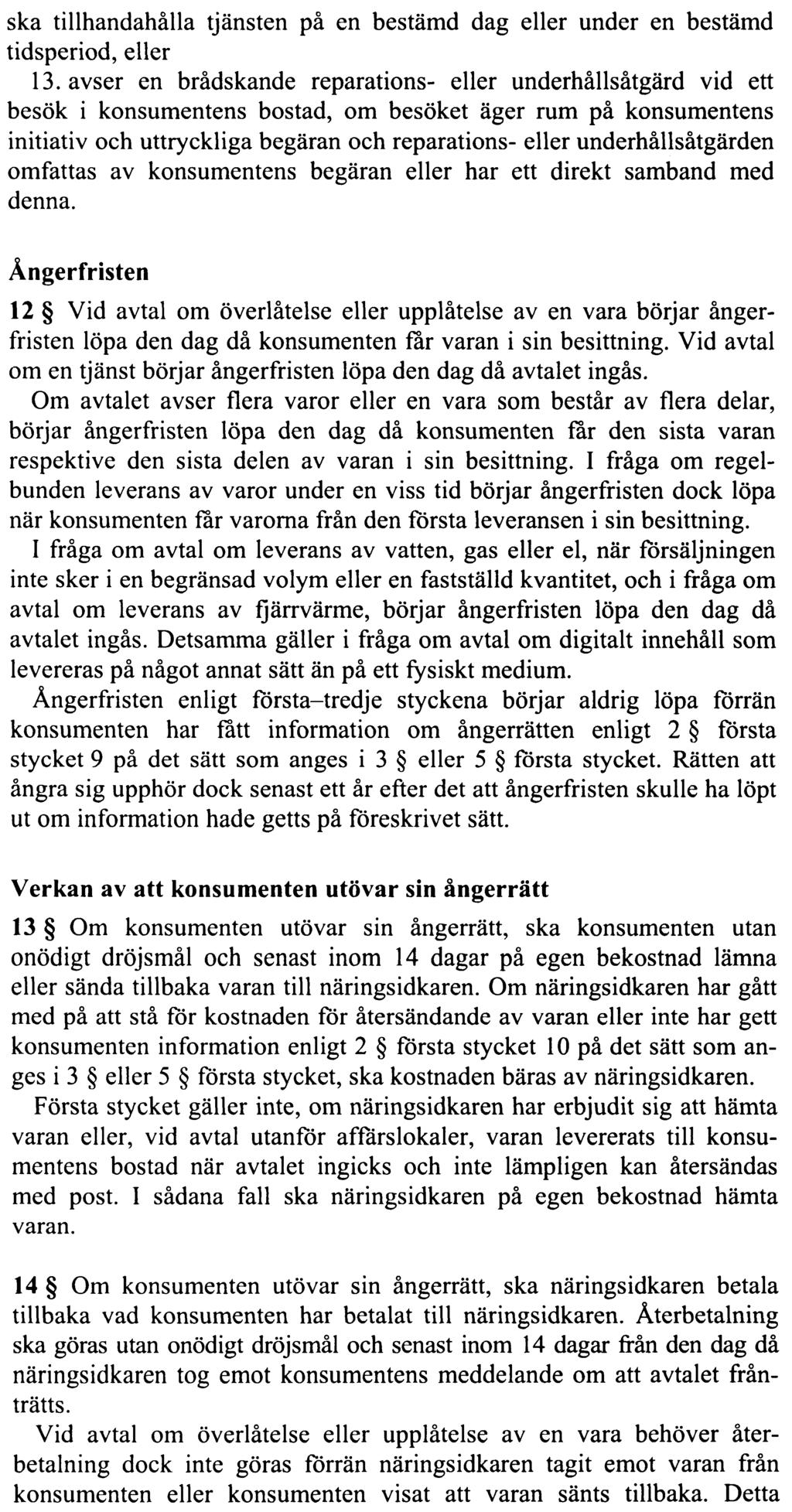 ska tillhandahålla tjänsten på en bestämd dag eller under en bestämd tidsperiod, eller

13. avser en brådskande reparations- eller underhållsåtgärd vid ett besök i konsumentens bostad, om besöket äger rum på konsumentens initiativ och uttryckliga begäran och reparations- eller underhållsåtgärden omfattas av konsumentens begäran eller har ett direkt samband med denna.

Ångerfristen

12 § Vid avtal om överlåtelse eller upplåtelse av en vara börjar ångerfristen löpa den dag då konsumenten får varan i sin besittning. Vid avtal om en tjänst börjar ångerfristen löpa den dag då avtalet ingås.

Om avtalet avser flera varor eller en vara som består av flera delar, börjar ångerfristen löpa den dag då konsumenten får den sista varan respektive den sista delen av varan i sin besittning. I fråga om regelbunden leverans av varor under en viss tid börjar ångerfristen dock löpa när konsumenten får varorna från den första leveransen i sin besittning.

I fråga om avtal om leverans av vatten, gas eller el, när försäljningen inte sker i en begränsad volym eller en fastställd kvantitet, och i fråga om avtal om leverans av fjärrvärme, börjar ångerfristen löpa den dag då avtalet ingås. Detsamma gäller i fråga om avtal om digitalt innehåll som levereras på något annat sätt än på ett fysiskt medium.

Ångerfristen enligt första–tredje styckena börjar aldrig löpa förrän konsumenten har fått information om ångerrätten enligt 2 § första stycket 9 på det sätt som anges i 3 § eller 5 § första stycket. Rätten att ångra sig upphör dock senast ett år efter det att ångerfristen skulle ha löpt ut om information hade getts på föreskrivet sätt.

Verkan av att konsumenten utövar sin ångerrätt

13 § Om konsumenten utövar sin ångerrätt, ska konsumenten utan onödigt dröjsmål och senast inom 14 dagar på egen bekostnad lämna eller sända tillbaka varan till näringsidkaren. Om näringsidkaren har gått med på att stå för kostnaden för återsändande av varan eller inte har gett konsumenten information enligt 2 § första stycket 10 på det sätt som anges i 3 § eller 5 § första stycket, ska kostnaden bäras av näringsidkaren.

Första stycket gäller inte, om näringsidkaren har erbjudit sig att hämta varan eller, vid avtal utanför affärslokaler, varan levererats till konsumentens bostad när avtalet ingicks och inte lämpligen kan återsändas med post. I sådana fall ska näringsidkaren på egen bekostnad hämta varan.

14 § Om konsumenten utövar sin ångerrätt, ska näringsidkaren betala tillbaka vad konsumenten har betalat till näringsidkaren. Återbetalning ska göras utan onödigt dröjsmål och senast inom 14 dagar från den dag då näringsidkaren tog emot konsumentens meddelande om att avtalet frånträtts.

Vid avtal om överlåtelse eller upplåtelse av en vara behöver återbetalning dock inte göras förrän näringsidkaren tagit emot varan från konsumenten eller konsumenten visat att varan sänts tillbaka. Detta